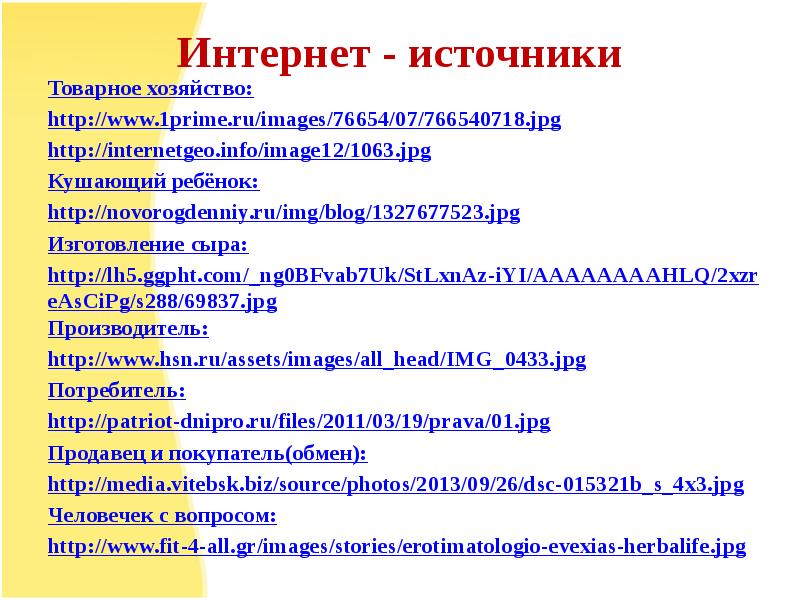 Интернет - источники

Товарное хозяйство:

http://www.1prime.ru/images/76654/07/766540718.jpg

http://internetgeo.info/image12/1063.jpg

Кушающий ребёнок:

http://novorogdenniy.ru/img/blog/1327677523.jpg

Изготовление сыра:

http://lh5.ggpht.com/_ng0BFvab7Uk/StLxnAz-iYI/AAAAAAAAHLQ/2xzreAsCiPg/s288/69837.jpg

Производитель:

http://www.hsn.ru/assets/images/all_head/IMG_0433.jpg

Потребитель:

http://patriot-dnipro.ru/files/2011/03/19/prava/01.jpg

Продавец и покупатель(обмен):

http://media.vitebsk.biz/source/photos/2013/09/26/dsc-015321b_s_4x3.jpg

Человечек с вопросом:

http://www.fit-4-all.gr/images/stories/erotimatologio-evexias-herbalife.jpg